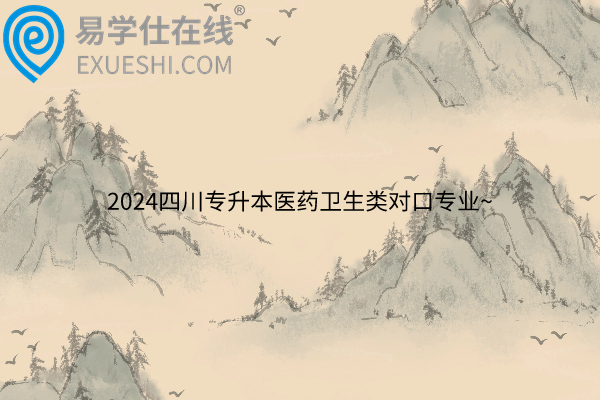 易学仕在线®
EXUESHI.COM

2024四川专升本医药卫生类对口专业~